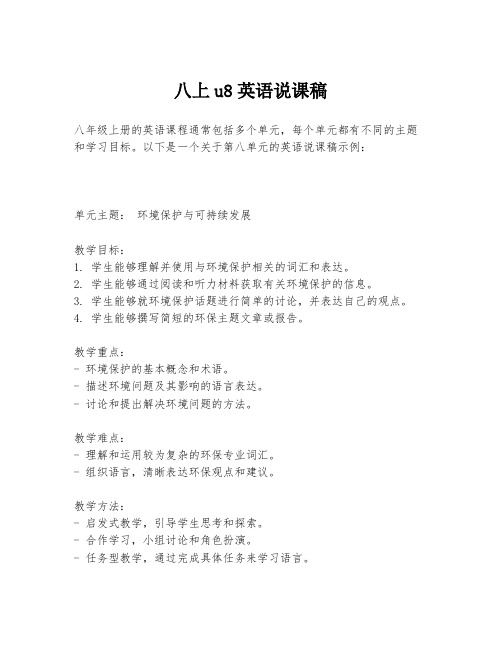 八上 u8 英语说课稿

八年级上册的英语课程通常包括多个单元，每个单元都有不同的主题和学习目标。以下是一个关于第八单元的英语说课稿示例：

单元主题： 环境保护与可持续发展

教学目标：
1. 学生能够理解并使用与环境保护相关的词汇和表达。
2. 学生能够通过阅读和听力材料获取有关环境保护的信息。
3. 学生能够就环境保护话题进行简单的讨论，并表达自己的观点。
4. 学生能够撰写简短的环保主题文章或报告。

教学重点：
- 环境保护的基本概念和术语。
- 描述环境问题及其影响的语言表达。
- 讨论和提出解决环境问题的方法。

教学难点：
- 理解和运用较为复杂的环保专业词汇。
- 组织语言，清晰表达环保观点和建议。

教学方法：
- 启发式教学，引导学生思考和探索。
- 合作学习，小组讨论和角色扮演。
- 任务型教学，通过完成具体任务来学习语言。